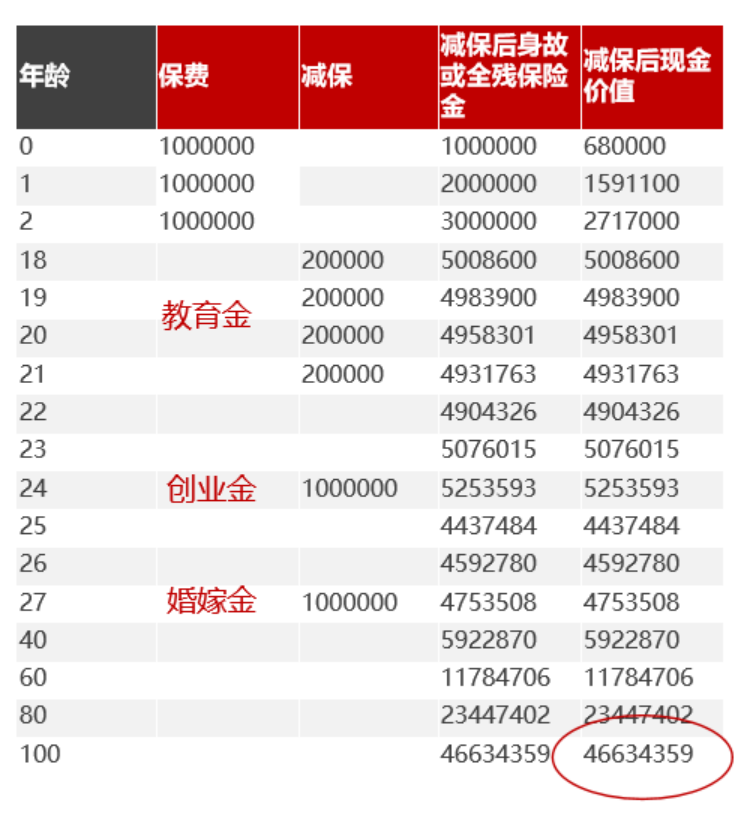 | 年龄 | 保费 | 减保 | 减保后身故或全残保险金 | 减保后现金价值 |
|---|---|---|---|---|
| 0 | 1000000 | | 1000000 | 680000 |
| 1 | 1000000 | | 2000000 | 1591100 |
| 2 | 1000000 | | 3000000 | 2717000 |
| 18 | | 200000 | 5008600 | 5008600 |
| 19 | 教育金 | 200000 | 4983900 | 4983900 |
| 20 | | 200000 | 4958301 | 4958301 |
| 21 | | 200000 | 4931763 | 4931763 |
| 22 | | | 4904326 | 4904326 |
| 23 | | | 5076015 | 5076015 |
| 24 | 创业金 | 1000000 | 5253593 | 5253593 |
| 25 | | | 4437484 | 4437484 |
| 26 | | | 4592780 | 4592780 |
| 27 | 婚嫁金 | 1000000 | 4753508 | 4753508 |
| 40 | | | 5922870 | 5922870 |
| 60 | | | 11784706 | 11784706 |
| 80 | | | 23447402 | 23447402 |
| 100 | | | 46634359 | 46634359 |